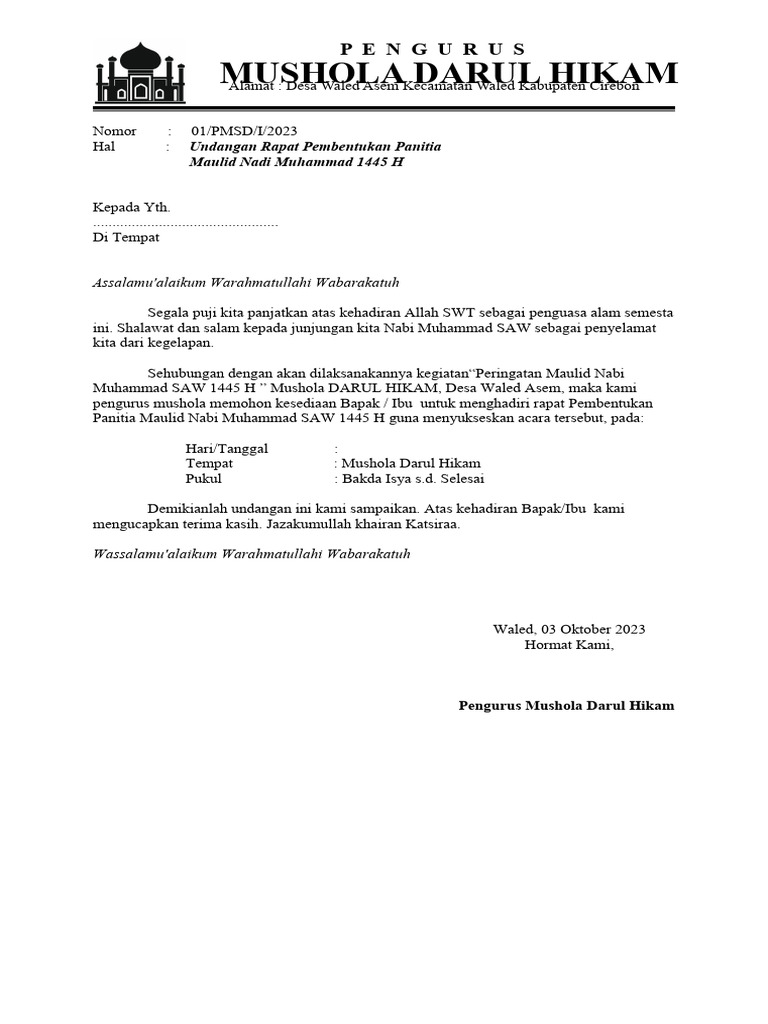 PENGURUS
MUSHOLA DARUL HIKAM
Alamat : Desa Waled Asem Kecamatan Waled Kabupaten Cirebon

Nomor : 01/PMSD/I/2023
Hal : Undangan Rapat Pembentukan Panitia
Maulid Nadi Muhammad 1445 H

Kepada Yth.
____
Di Tempat

Assalamu'alaikum Warahmatullahi Wabarakatuh

Segala puji kita panjatkan atas kehadiran Allah SWT sebagai penguasa alam semesta ini. Shalawat dan salam kepada junjungan kita Nabi Muhammad SAW sebagai penyelamat kita dari kegelapan.

Sehubungan dengan akan dilaksanakannya kegiatan"Peringatan Maulid Nabi Muhammad SAW 1445 H " Mushola DARUL HIKAM, Desa Waled Asem, maka kami pengurus mushola memohon kesediaan Bapak / Ibu untuk menghadiri rapat Pembentukan Panitia Maulid Nabi Muhammad SAW 1445 H guna menyukseskan acara tersebut, pada:

Hari/Tanggal :
Tempat : Mushola Darul Hikam
Pukul : Bakda Isya s.d. Selesai

Demikianlah undangan ini kami sampaikan. Atas kehadiran Bapak/Ibu kami mengucapkan terima kasih. Jazakumullah khairan Katsiraa.

Wassalamu'alaikum Warahmatullahi Wabarakatuh

Waled, 03 Oktober 2023
Hormat Kami,

Pengurus Mushola Darul Hikam